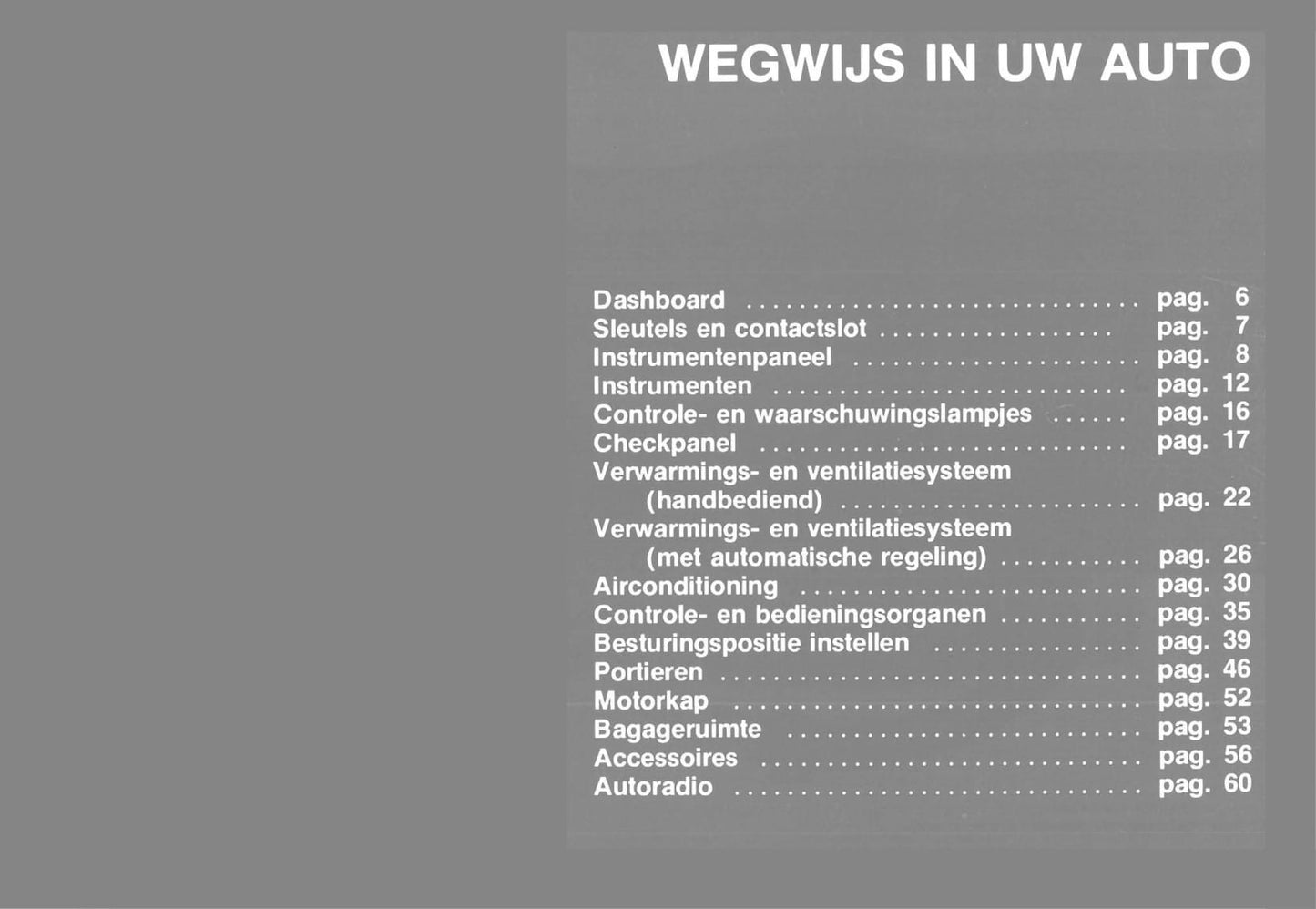 WEGWIJS IN UW AUTO

Dashboard pag. 6
Sleutels en contactslot pag. 7
Instrumentenpaneel pag. 8
Instrumenten pag. 12
Controle- en waarschuwingslampjes pag. 16
Checkpanel pag. 17
Verwarmings- en ventilatiesysteem
(handbediend) pag. 22
Verwarmings- en ventilatiesysteem
(met automatische regeling) pag. 26
Airconditioning pag. 30
Controle- en bedieningsorganen pag. 35
Besturingspositie instellen pag. 39
Portieren pag. 46
Motorkap pag. 52
Bagageruimte pag. 53
Accessoires pag. 56
Autoradio pag. 60